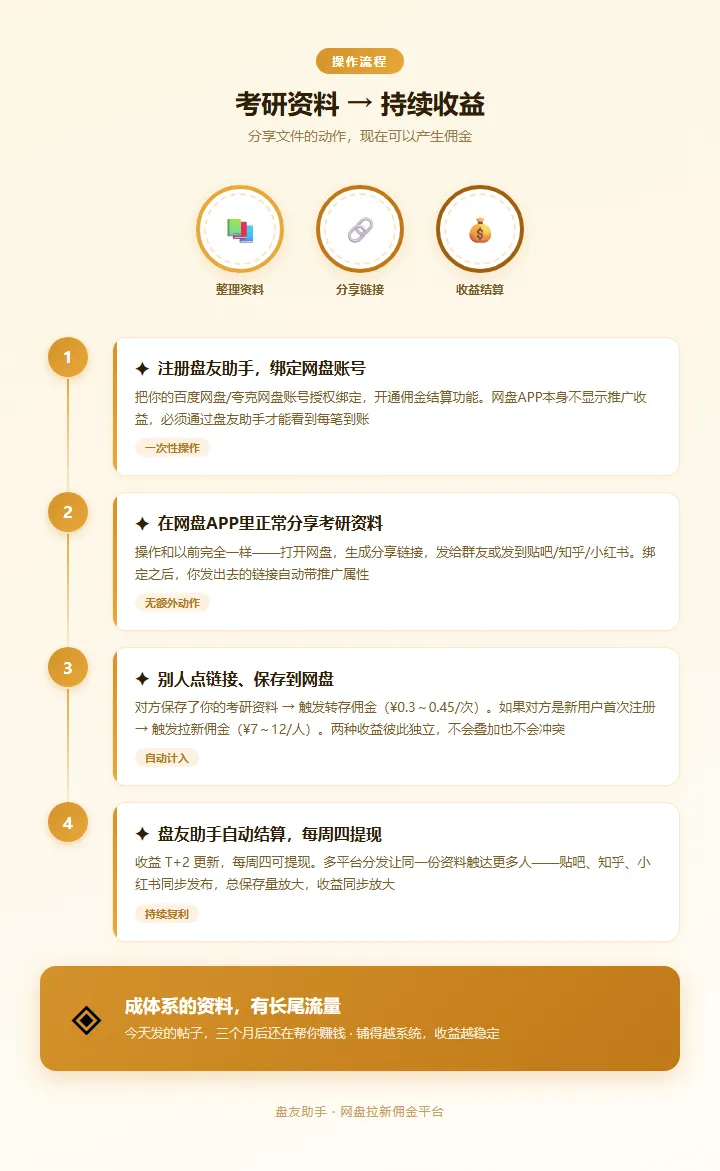 操作流程

考研资料 → 持续收益

分享文件的动作，现在可以产生佣金

整理资料

分享链接

收益结算

1

✦ 注册盘友助手，绑定网盘账号

把你的百度网盘/夸克网盘账号授权绑定，开通佣金结算功能。网盘APP本身不显示推广收益，必须通过盘友助手才能看到每笔到账

一次性操作

2

✦ 在网盘APP里正常分享考研资料

操作和以前完全一样——打开网盘，生成分享链接，发给群友或发到贴吧/知乎/小红书。绑定之后，你发出去的链接自动带推广属性

无额外动作

3

✦ 别人点链接、保存到网盘

对方保存了你的考研资料 → 触发转存佣金（¥0.3～0.45/次）。如果对方是新用户首次注册 → 触发拉新佣金（¥7～12/人）。两种收益彼此独立，不会叠加也不会冲突

自动计入

4

✦ 盘友助手自动结算，每周四提现

收益 T+2 更新，每周四可提现。多平台分发让同一份资料触达更多人——贴吧、知乎、小红书同步发布，总保存量放大，收益同步放大

持续复利

成体系的资料，有长尾流量

今天发的帖子，三个月后还在帮你赚钱 · 铺得越系统，收益越稳定

盘友助手 · 网盘拉新佣金平台